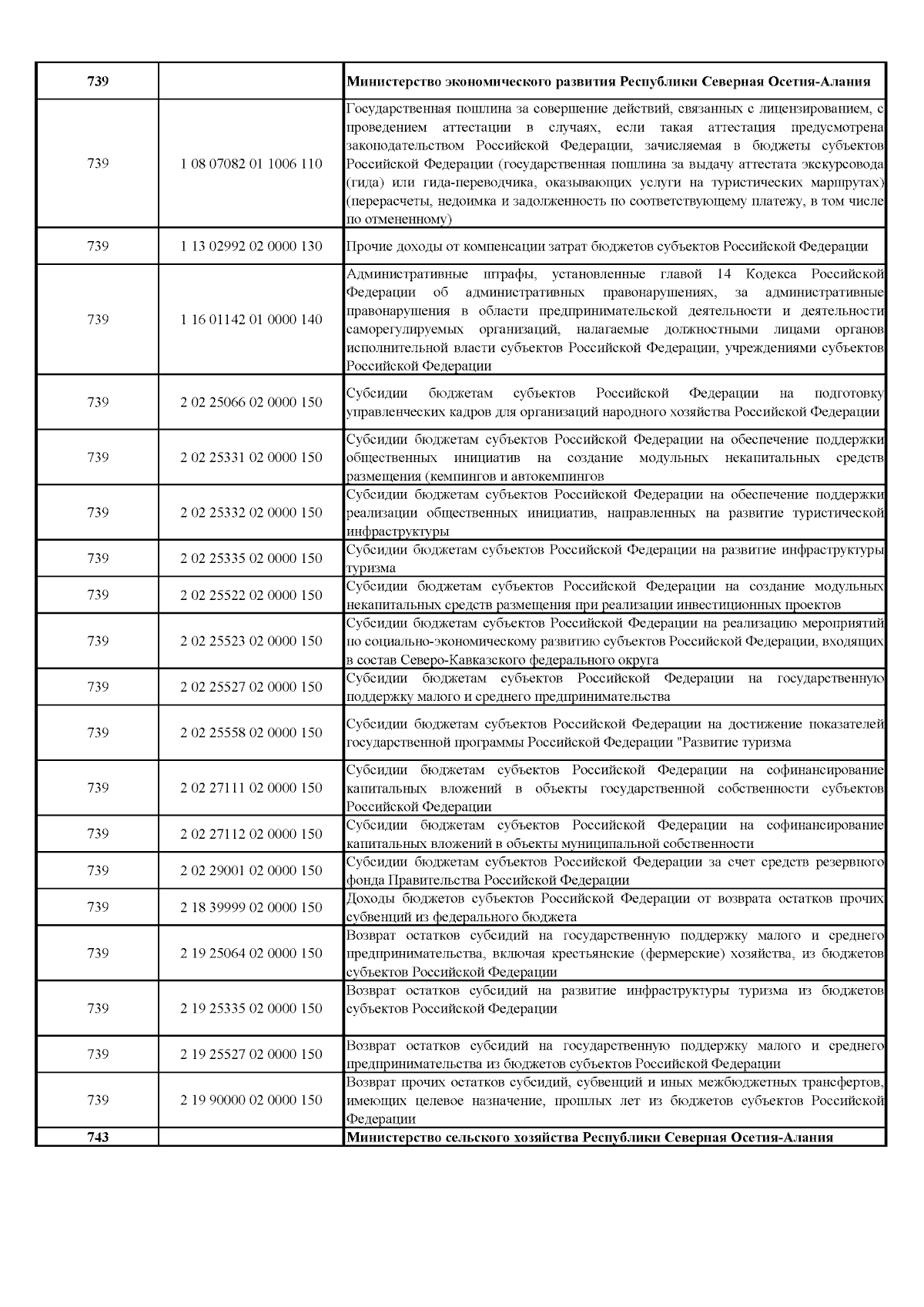 | 739 | | Министерство экономического развития Республики Северная Осетия-Алания |
|---|---|---|
| 739 | 1 08 07082 01 1006 110 | Государственная пошлина за совершение действий, связанных с лицензированием, с проведением аттестации в случаях, если такая аттестация предусмотрена законодательством Российской Федерации, зачисляемая в бюджеты субъектов Российской Федерации (государственная пошлина за выдачу аттестата экскурсовода (гида) или гида-переводчика, оказывающих услуги на туристических маршрутах) (перерасчеты, недоимка и задолженность по соответствующему платежу, в том числе по отмененному) |
| 739 | 1 13 02992 02 0000 130 | Прочие доходы от компенсации затрат бюджетов субъектов Российской Федерации |
| 739 | 1 16 01142 01 0000 140 | Административные штрафы, установленные главой 14 Кодекса Российской Федерации об административных правонарушениях, за административные правонарушения в области предпринимательской деятельности и деятельности саморегулируемых организаций, налагаемые должностными лицами органов исполнительной власти субъектов Российской Федерации, учреждениями субъектов Российской Федерации |
| 739 | 2 02 25066 02 0000 150 | Субсидии бюджетам субъектов Российской Федерации на подготовку управленческих кадров для организаций народного хозяйства Российской Федерации |
| 739 | 2 02 25331 02 0000 150 | Субсидии бюджетам субъектов Российской Федерации на обеспечение поддержки общественных инициатив на создание модульных некапитальных средств размещения (кемпингов и автокемпингов |
| 739 | 2 02 25332 02 0000 150 | Субсидии бюджетам субъектов Российской Федерации на обеспечение поддержки реализации общественных инициатив, направленных на развитие туристической инфраструктуры |
| 739 | 2 02 25335 02 0000 150 | Субсидии бюджетам субъектов Российской Федерации на развитие инфраструктуры туризма |
| 739 | 2 02 25522 02 0000 150 | Субсидии бюджетам субъектов Российской Федерации на создание модульных некапитальных средств размещения при реализации инвестиционных проектов |
| 739 | 2 02 25523 02 0000 150 | Субсидии бюджетам субъектов Российской Федерации на реализацию мероприятий по социально-экономическому развитию субъектов Российской Федерации, входящих в состав Северо-Кавказского федерального округа |
| 739 | 2 02 25527 02 0000 150 | Субсидии бюджетам субъектов Российской Федерации на государственную поддержку малого и среднего предпринимательства |
| 739 | 2 02 25558 02 0000 150 | Субсидии бюджетам субъектов Российской Федерации на достижение показателей государственной программы Российской Федерации "Развитие туризма |
| 739 | 2 02 27111 02 0000 150 | Субсидии бюджетам субъектов Российской Федерации на софинансирование капитальных вложений в объекты государственной собственности субъектов Российской Федерации |
| 739 | 2 02 27112 02 0000 150 | Субсидии бюджетам субъектов Российской Федерации на софинансирование капитальных вложений в объекты муниципальной собственности |
| 739 | 2 02 29001 02 0000 150 | Субсидии бюджетам субъектов Российской Федерации за счет средств резервного фонда Правительства Российской Федерации |
| 739 | 2 18 39999 02 0000 150 | Доходы бюджетов субъектов Российской Федерации от возврата остатков прочих субвенций из федерального бюджета |
| 739 | 2 19 25064 02 0000 150 | Возврат остатков субсидий на государственную поддержку малого и среднего предпринимательства, включая крестьянские (фермерские) хозяйства, из бюджетов субъектов Российской Федерации |
| 739 | 2 19 25335 02 0000 150 | Возврат остатков субсидий на развитие инфраструктуры туризма из бюджетов субъектов Российской Федерации |
| 739 | 2 19 25527 02 0000 150 | Возврат остатков субсидий на государственную поддержку малого и среднего предпринимательства из бюджетов субъектов Российской Федерации |
| 739 | 2 19 90000 02 0000 150 | Возврат прочих остатков субсидий, субвенций и иных межбюджетных трансфертов, имеющих целевое назначение, прошлых лет из бюджетов субъектов Российской Федерации |
| 743 | | Министерство сельского хозяйства Республики Северная Осетия-Алания |